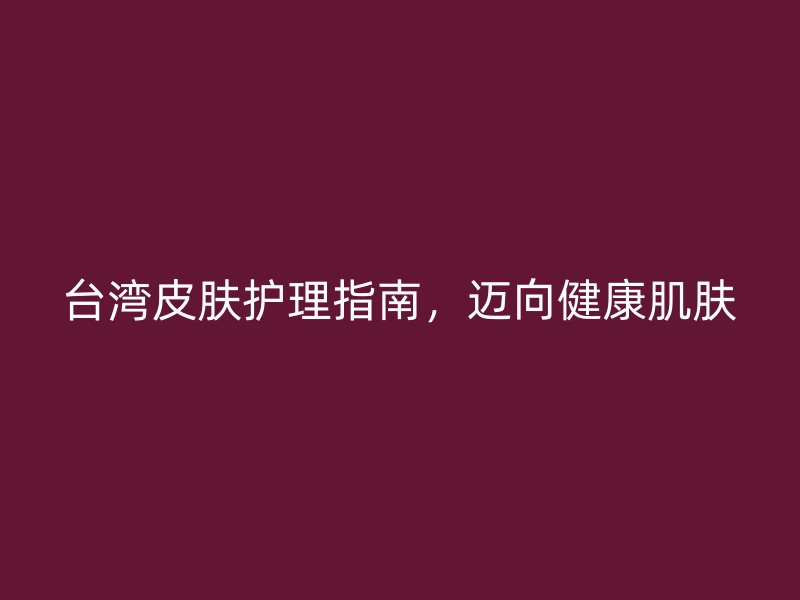 台湾皮肤护理指南，迈向健康肌肤